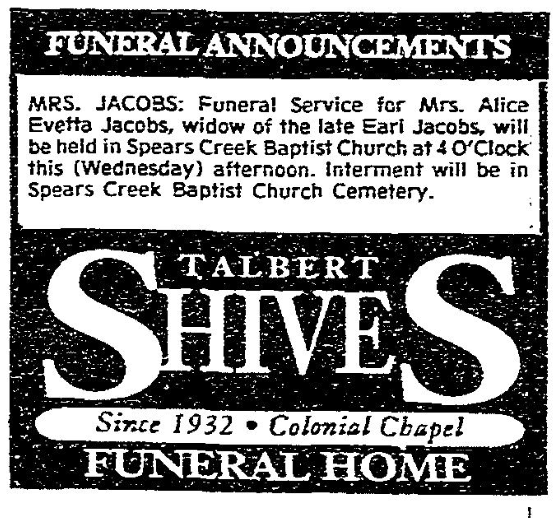 FUNERAL ANNOUNCEMENTS

MRS. JACOBS: Funeral Service for Mrs. Alice Evetta Jacobs, widow of the late Earl Jacobs, will be held in Spears Creek Baptist Church at 4 O'Clock this (Wednesday) afternoon. Interment will be in Spears Creek Baptist Church Cemetery.

TALBERT
SHIVES
Since 1932 • Colonial Chapel
FUNERAL HOME